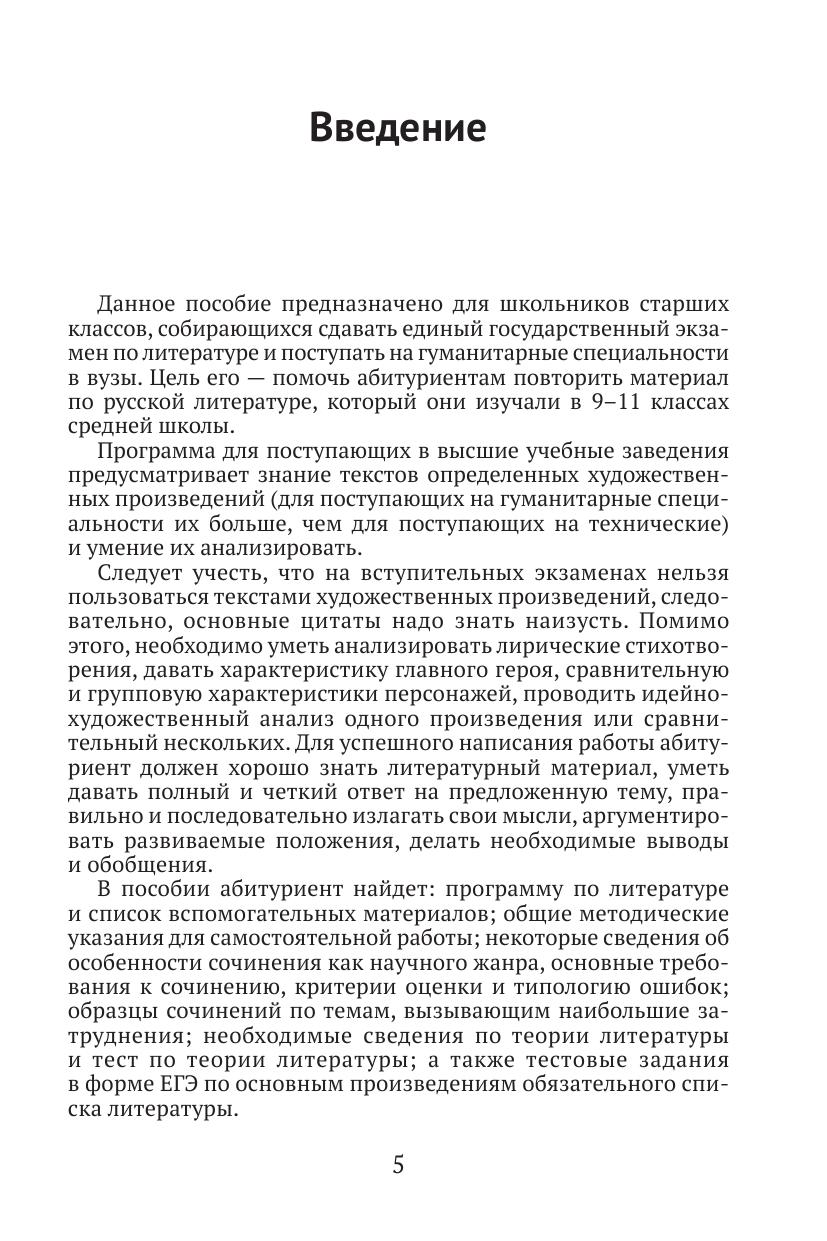 Введение

Данное пособие предназначено для школьников старших классов, собирающихся сдавать единый государственный экзамен по литературе и поступать на гуманитарные специальности в вузы. Цель его — помочь абитуриентам повторить материал по русской литературе, который они изучали в 9–11 классах средней школы.

Программа для поступающих в высшие учебные заведения предусматривает знание текстов определенных художественных произведений (для поступающих на гуманитарные специальности их больше, чем для поступающих на технические) и умение их анализировать.

Следует учесть, что на вступительных экзаменах нельзя пользоваться текстами художественных произведений, следовательно, основные цитаты надо знать наизусть. Помимо этого, необходимо уметь анализировать лирические стихотворения, давать характеристику главного героя, сравнительную и групповую характеристики персонажей, проводить идейно-художественный анализ одного произведения или сравнительный нескольких. Для успешного написания работы абитуриент должен хорошо знать литературный материал, уметь давать полный и четкий ответ на предложенную тему, правильно и последовательно излагать свои мысли, аргументировать развиваемые положения, делать необходимые выводы и обобщения.

В пособии абитуриент найдет: программу по литературе и список вспомогательных материалов; общие методические указания для самостоятельной работы; некоторые сведения об особенности сочинения как научного жанра, основные требования к сочинению, критерии оценки и типологию ошибок; образцы сочинений по темам, вызывающим наибольшие затруднения; необходимые сведения по теории литературы и тест по теории литературы; а также тестовые задания в форме ЕГЭ по основным произведениям обязательного списка литературы.

5